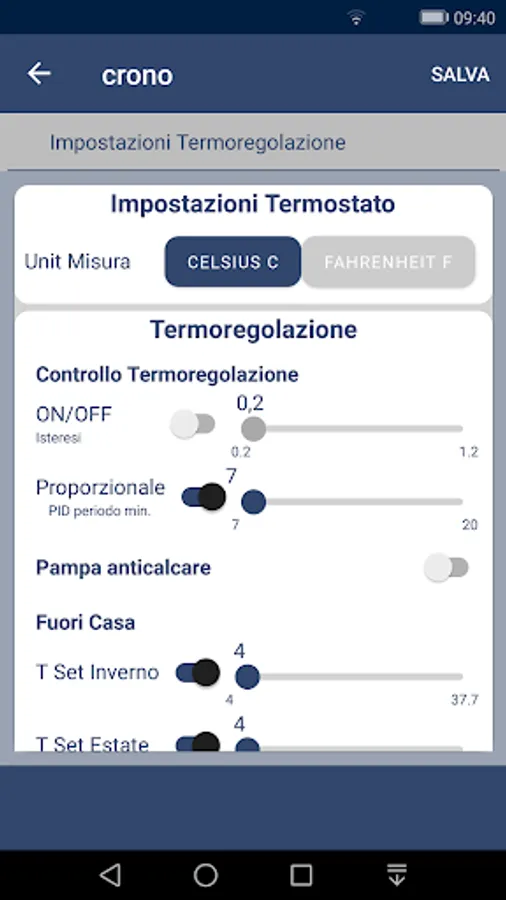 09:40

crono

SALVA

Impostazioni Termoregolazione

Impostazioni Termostato

Unit Misura

CELSIUS C

FAHRENHEIT F

Termoregolazione

Controllo Termoregolazione

ON/OFF
Isteresi

0,2

0.2

1.2

Proporzionale
PID periodo min.

7

7

20

Pampa anticalcare

Fuori Casa

T Set Inverno

4

4

37.7

T Set Estate

4